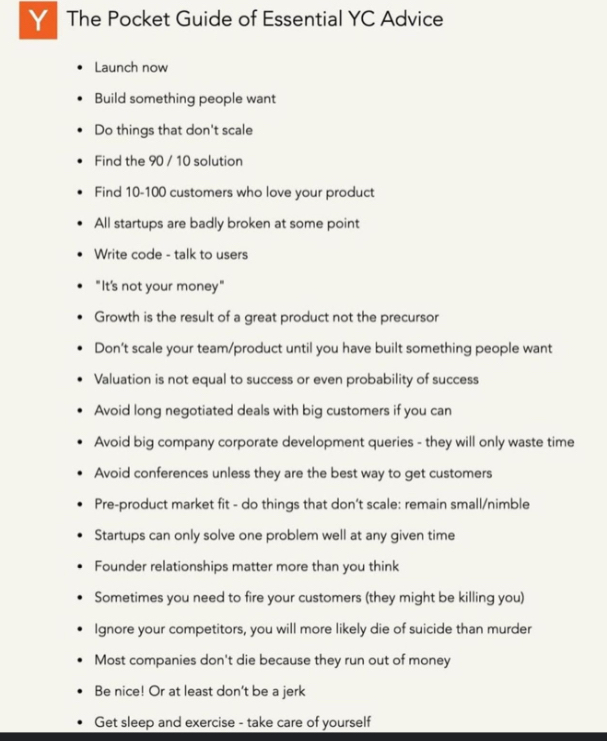 Y The Pocket Guide of Essential YC Advice

- Launch now
- Build something people want
- Do things that don't scale
- Find the 90 / 10 solution
- Find 10-100 customers who love your product
- All startups are badly broken at some point
- Write code - talk to users
- "It's not your money"
- Growth is the result of a great product not the precursor
- Don't scale your team/product until you have built something people want
- Valuation is not equal to success or even probability of success
- Avoid long negotiated deals with big customers if you can
- Avoid big company corporate development queries - they will only waste time
- Avoid conferences unless they are the best way to get customers
- Pre-product market fit - do things that don't scale: remain small/nimble
- Startups can only solve one problem well at any given time
- Founder relationships matter more than you think
- Sometimes you need to fire your customers (they might be killing you)
- Ignore your competitors, you will more likely die of suicide than murder
- Most companies don't die because they run out of money
- Be nice! Or at least don't be a jerk
- Get sleep and exercise - take care of yourself